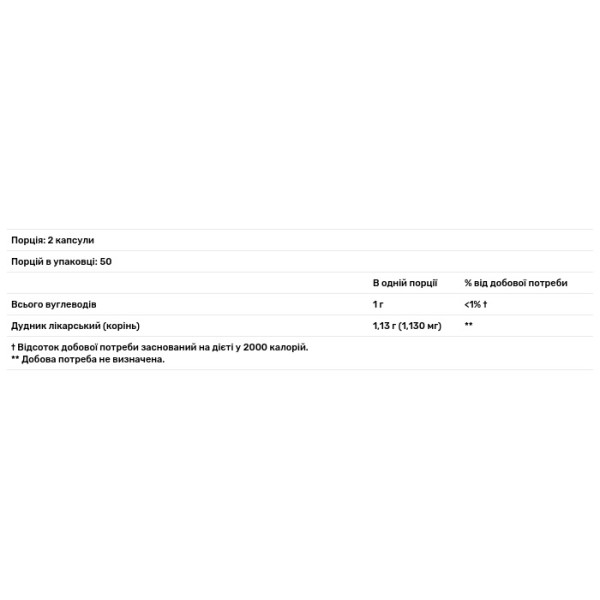 Порція: 2 капсули

Порцій в упаковці: 50

| | В одній порції | % від добової потреби |
|---|---|---|
| Всього вуглеводів | 1 г | <1% † |
| Дудник лікарський (корінь) | 1,13 г (1,130 мг) | ** |

† Відсоток добової потреби заснований на дієті у 2000 калорій.
** Добова потреба не визначена.